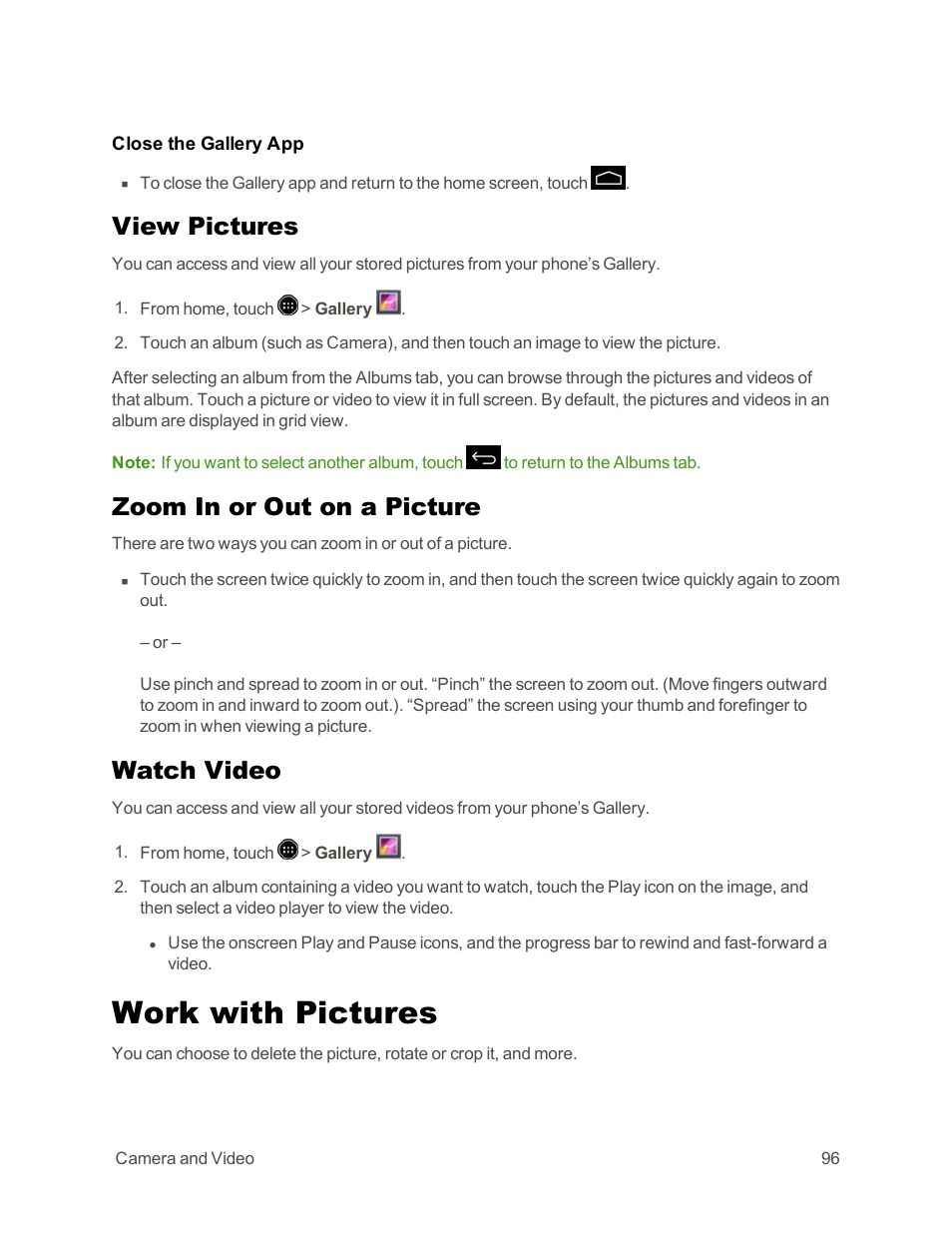 Close the Gallery App

▪ To close the Gallery app and return to the home screen, touch .

View Pictures

You can access and view all your stored pictures from your phone's Gallery.

1. From home, touch > Gallery .

2. Touch an album (such as Camera), and then touch an image to view the picture.

After selecting an album from the Albums tab, you can browse through the pictures and videos of that album. Touch a picture or video to view it in full screen. By default, the pictures and videos in an album are displayed in grid view.

Note: If you want to select another album, touch to return to the Albums tab.

Zoom In or Out on a Picture

There are two ways you can zoom in or out of a picture.

▪ Touch the screen twice quickly to zoom in, and then touch the screen twice quickly again to zoom out.

– or –

Use pinch and spread to zoom in or out. "Pinch" the screen to zoom out. (Move fingers outward to zoom in and inward to zoom out.). "Spread" the screen using your thumb and forefinger to zoom in when viewing a picture.

Watch Video

You can access and view all your stored videos from your phone's Gallery.

1. From home, touch > Gallery .

2. Touch an album containing a video you want to watch, touch the Play icon on the image, and then select a video player to view the video.

• Use the onscreen Play and Pause icons, and the progress bar to rewind and fast-forward a video.

Work with Pictures

You can choose to delete the picture, rotate or crop it, and more.

Camera and Video 96